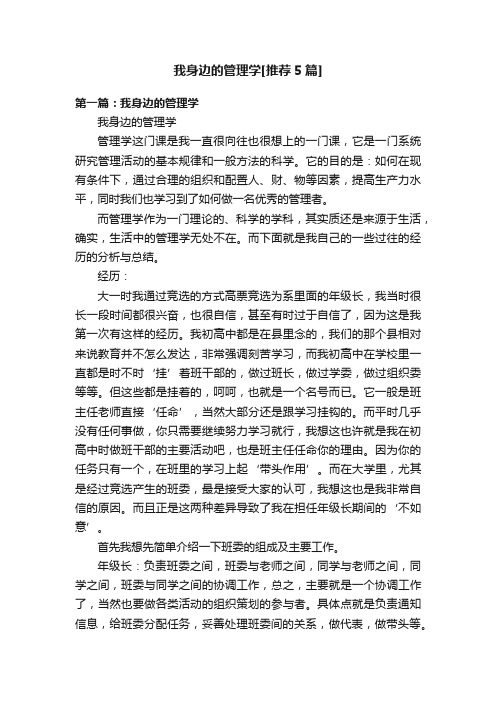 我身边的管理学[推荐5篇]

第一篇：我身边的管理学

我身边的管理学

管理学这门课是我一直很向往也很想上的一门课，它是一门系统研究管理活动的基本规律和一般方法的科学。它的目的是：如何在现有条件下，通过合理的组织和配置人、财、物等因素，提高生产力水平，同时我们也学习到了如何做一名优秀的管理者。

而管理学作为一门理论的、科学的学科，其实质还是来源于生活，确实，生活中的管理学无处不在。而下面就是我自己的一些过往的经历的分析与总结。

经历：

大一时我通过竞选的方式高票竞选为系里面的年级长，我当时很长一段时间都很兴奋，也很自信，甚至有时过于自信了，因为这是我第一次有这样的经历。我初高中都是在县里念的，我们的那个县相对来说教育并不怎么发达，非常强调刻苦学习，而我初高中在学校里一直都是时不时‘挂’着班干部的，做过班长，做过学委，做过组织委等等。但这些都是挂着的，呵呵，也就是一个名号而已。它一般是班主任老师直接‘任命’，当然大部分还是跟学习挂钩的。而平时几乎没有任何事做，你只需要继续努力学习就行，我想这也许就是我在初高中时做班干部的主要活动吧，也是班主任任命你的理由。因为你的任务只有一个，在班里的学习上起‘带头作用’。而在大学里，尤其是经过竞选产生的班委，最是接受大家的认可，我想这也是我非常自信的原因。而且正是这两种差异导致了我在担任年级长期间的‘不如意’。

首先我想先简单介绍一下班委的组成及主要工作。

年级长：负责班委之间，班委与老师之间，同学与老师之间，同学之间，班委与同学之间的协调工作，总之，主要就是一个协调工作了，当然也要做各类活动的组织策划的参与者。具体点就是负责通知信息，给班委分配任务，妥善处理班委间的关系，做代表，做带头等。